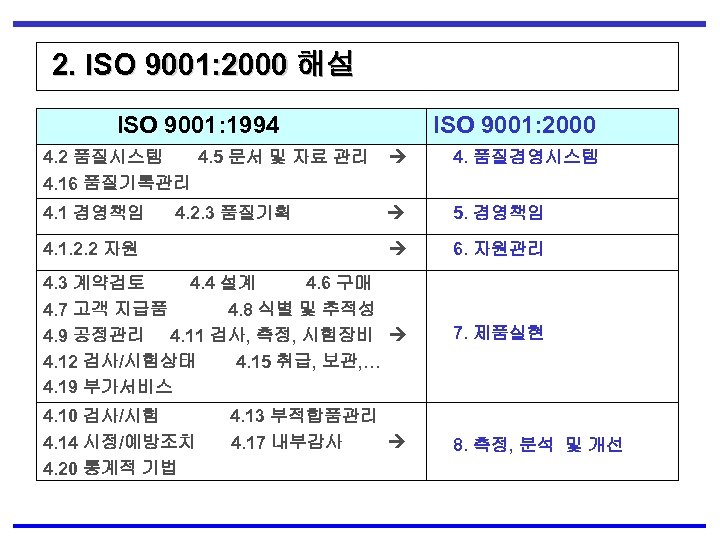 2. ISO 9001:2000 해설

| ISO 9001:1994 | ISO 9001:2000 |
|---|---|
| 4.2 품질시스템 4.5 문서 및 자료 관리 → 4.16 품질기록관리 | 4. 품질경영시스템 |
| 4.1 경영책임 4.2.3 품질기획 → | 5. 경영책임 |
| 4.1.2.2 자원 → | 6. 자원관리 |
| 4.3 계약검토 4.4 설계 4.6 구매 4.7 고객 지급품 4.8 식별 및 추적성 4.9 공정관리 4.11 검사, 측정, 시험장비 → 4.12 검사/시험상태 4.15 취급, 보관,… 4.19 부가서비스 | 7. 제품실현 |
| 4.10 검사/시험 4.13 부적합품관리 4.14 시정/예방조치 4.17 내부감사 → 4.20 통계적 기법 | 8. 측정, 분석 및 개선 |